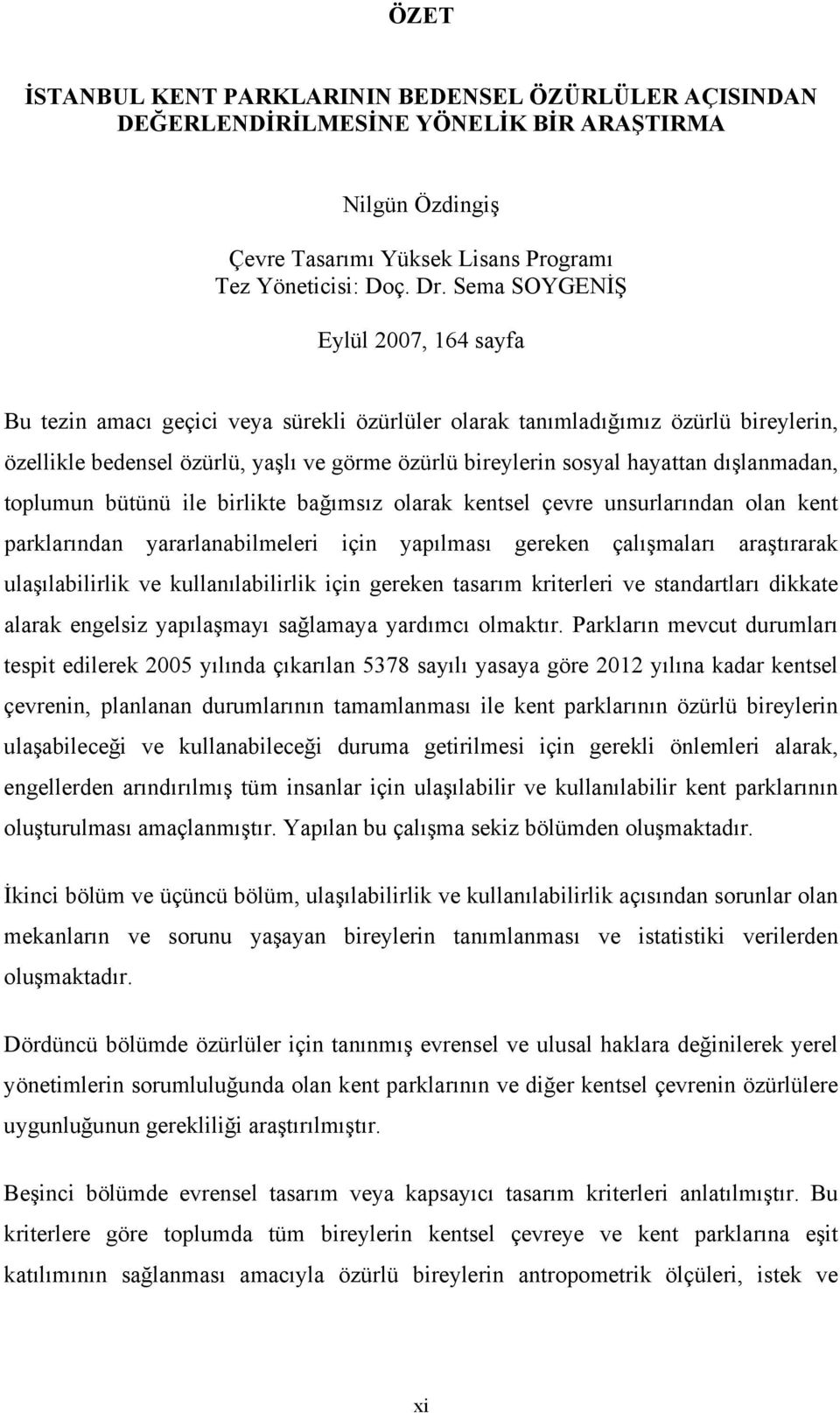 ÖZET

İSTANBUL KENT PARKLARININ BEDENSEL ÖZÜRLÜLER AÇISINDAN DEĞERLENDİRİLMESİNE YÖNELİK BİR ARAŞTIRMA

Nilgün Özdingiş

Çevre Tasarımı Yüksek Lisans Programı
Tez Yöneticisi: Doç. Dr. Sema SOYGENİŞ

Eylül 2007, 164 sayfa

Bu tezin amacı geçici veya sürekli özürlüler olarak tanımladığımız özürlü bireylerin, özellikle bedensel özürlü, yaşlı ve görme özürlü bireylerin sosyal hayattan dışlanmadan, toplumun bütünü ile birlikte bağımsız olarak kentsel çevre unsurlarından olan kent parklarından yararlanabilmeleri için yapılması gereken çalışmaları araştırarak ulaşılabilirlik ve kullanılabilirlik için gereken tasarım kriterleri ve standartları dikkate alarak engelsiz yapılaşmayı sağlamaya yardımcı olmaktır. Parkların mevcut durumları tespit edilerek 2005 yılında çıkarılan 5378 sayılı yasaya göre 2012 yılına kadar kentsel çevrenin, planlanan durumlarının tamamlanması ile kent parklarının özürlü bireylerin ulaşabileceği ve kullanabileceği duruma getirilmesi için gerekli önlemleri alarak, engellerden arındırılmış tüm insanlar için ulaşılabilir ve kullanılabilir kent parklarının oluşturulması amaçlanmıştır. Yapılan bu çalışma sekiz bölümden oluşmaktadır.

İkinci bölüm ve üçüncü bölüm, ulaşılabilirlik ve kullanılabilirlik açısından sorunlar olan mekanların ve sorunu yaşayan bireylerin tanımlanması ve istatistiki verilerden oluşmaktadır.

Dördüncü bölümde özürlüler için tanınmış evrensel ve ulusal haklara değinilerek yerel yönetimlerin sorumluluğunda olan kent parklarının ve diğer kentsel çevrenin özürlülere uygunluğunun gerekliliği araştırılmıştır.

Beşinci bölümde evrensel tasarım veya kapsayıcı tasarım kriterleri anlatılmıştır. Bu kriterlere göre toplumda tüm bireylerin kentsel çevreye ve kent parklarına eşit katılımının sağlanması amacıyla özürlü bireylerin antropometrik ölçüleri, istek ve

xi